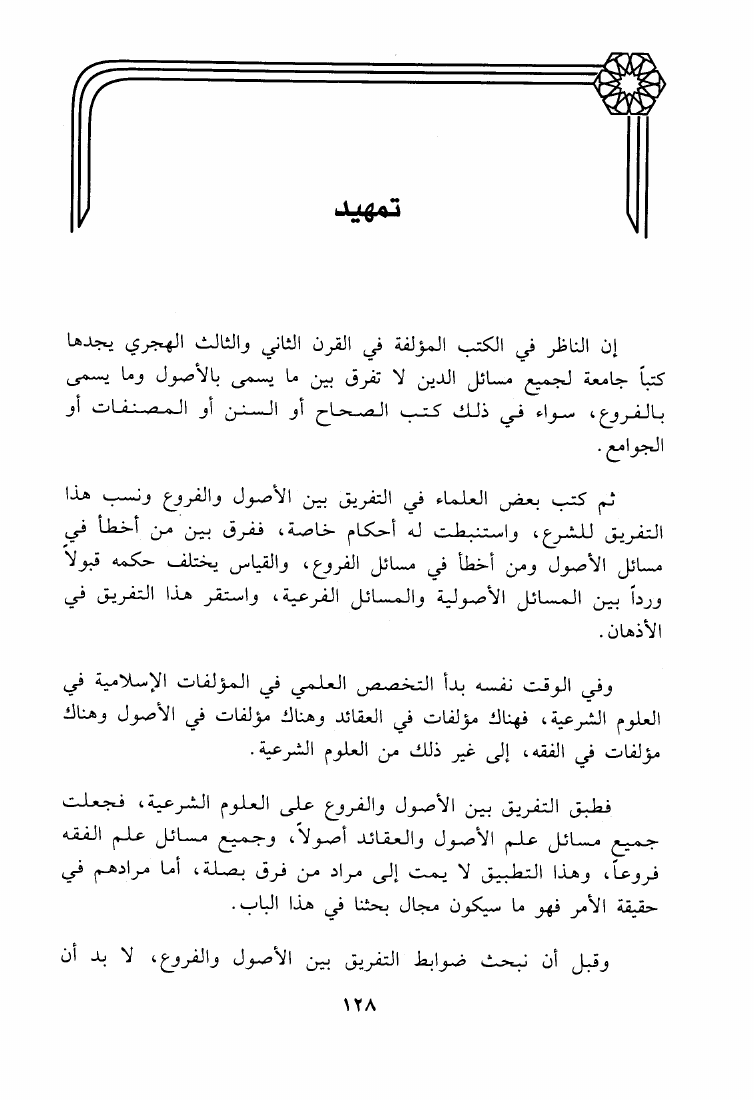 تمهيد

إن الناظر في الكتب المؤلفة في القرن الثاني والثالث الهجري يجدها كتباً جامعة لجميع مسائل الدين لا تفرق بين ما يسمى بالأصول وما يسمى بالفروع، سواء في ذلك كتب الصحاح أو السنن أو المصنفات أو الجوامع.

ثم كتب بعض العلماء في التفريق بين الأصول والفروع ونسب هذا التفريق للشرع، واستنبطت له أحكام خاصة، ففرق بين من أخطأ في مسائل الأصول ومن أخطأ في مسائل الفروع، والقياس يختلف حكمه قبولاً ورداً بين المسائل الأصولية والمسائل الفرعية، واستقر هذا التفريق في الأذهان.

وفي الوقت نفسه بدأ التخصص العلمي في المؤلفات الإسلامية في العلوم الشرعية، فهناك مؤلفات في العقائد وهناك مؤلفات في الأصول وهناك مؤلفات في الفقه، إلى غير ذلك من العلوم الشرعية.

فطبق التفريق بين الأصول والفروع على العلوم الشرعية، فجعلت جميع مسائل علم الأصول والعقائد أصولاً، وجميع مسائل علم الفقه فروعاً، وهذا التطبيق لا يمت إلى مراد من فرق بصلة، أما مرادهم في حقيقة الأمر فهو ما سيكون مجال بحثنا في هذا الباب.

وقبل أن نبحث ضوابط التفريق بين الأصول والفروع، لا بد أن

١٢٨